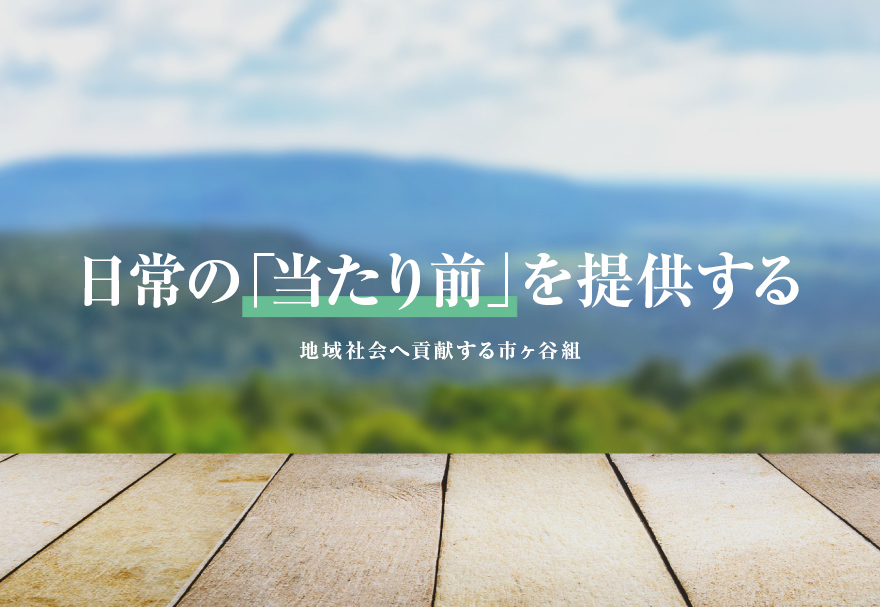 日常の「当たり前」を提供する

地域社会へ貢献する市ヶ谷組